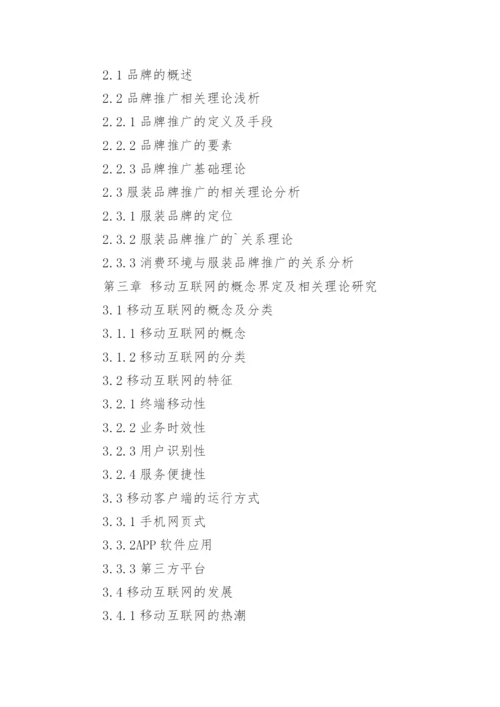 2.1 品牌的概述

2.2 品牌推广相关理论浅析

2.2.1 品牌推广的定义及手段

2.2.2 品牌推广的要素

2.2.3 品牌推广基础理论

2.3 服装品牌推广的相关理论分析

2.3.1 服装品牌的定位

2.3.2 服装品牌推广的`关系理论

2.3.3 消费环境与服装品牌推广的关系分析

第三章 移动互联网的概念界定及相关理论研究

3.1 移动互联网的概念及分类

3.1.1 移动互联网的概念

3.1.2 移动互联网的分类

3.2 移动互联网的特征

3.2.1 终端移动性

3.2.2 业务时效性

3.2.3 用户识别性

3.2.4 服务便捷性

3.3 移动客户端的运行方式

3.3.1 手机网页式

3.3.2APP 软件应用

3.3.3 第三方平台

3.4 移动互联网的发展

3.4.1 移动互联网的热潮